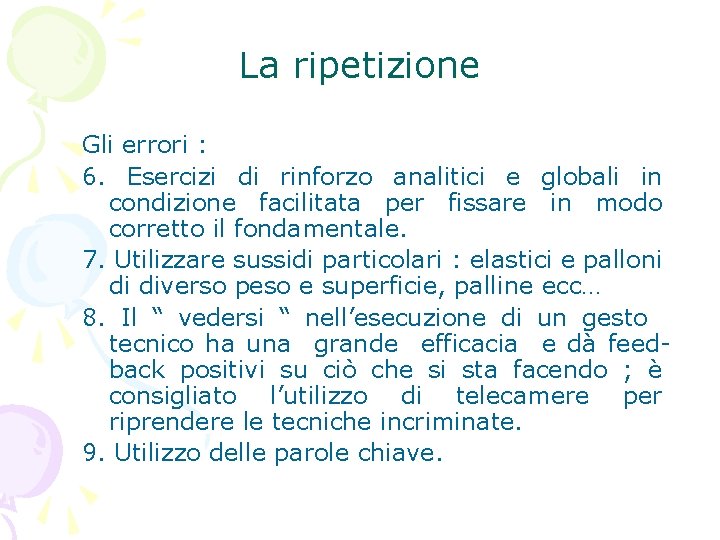 La ripetizione

Gli errori :

6. Esercizi di rinforzo analitici e globali in condizione facilitata per fissare in modo corretto il fondamentale.

7. Utilizzare sussidi particolari : elastici e palloni di diverso peso e superficie, palline ecc…

8. Il " vedersi " nell'esecuzione di un gesto tecnico ha una grande efficacia e dà feed-back positivi su ciò che si sta facendo ; è consigliato l'utilizzo di telecamere per riprendere le tecniche incriminate.

9. Utilizzo delle parole chiave.